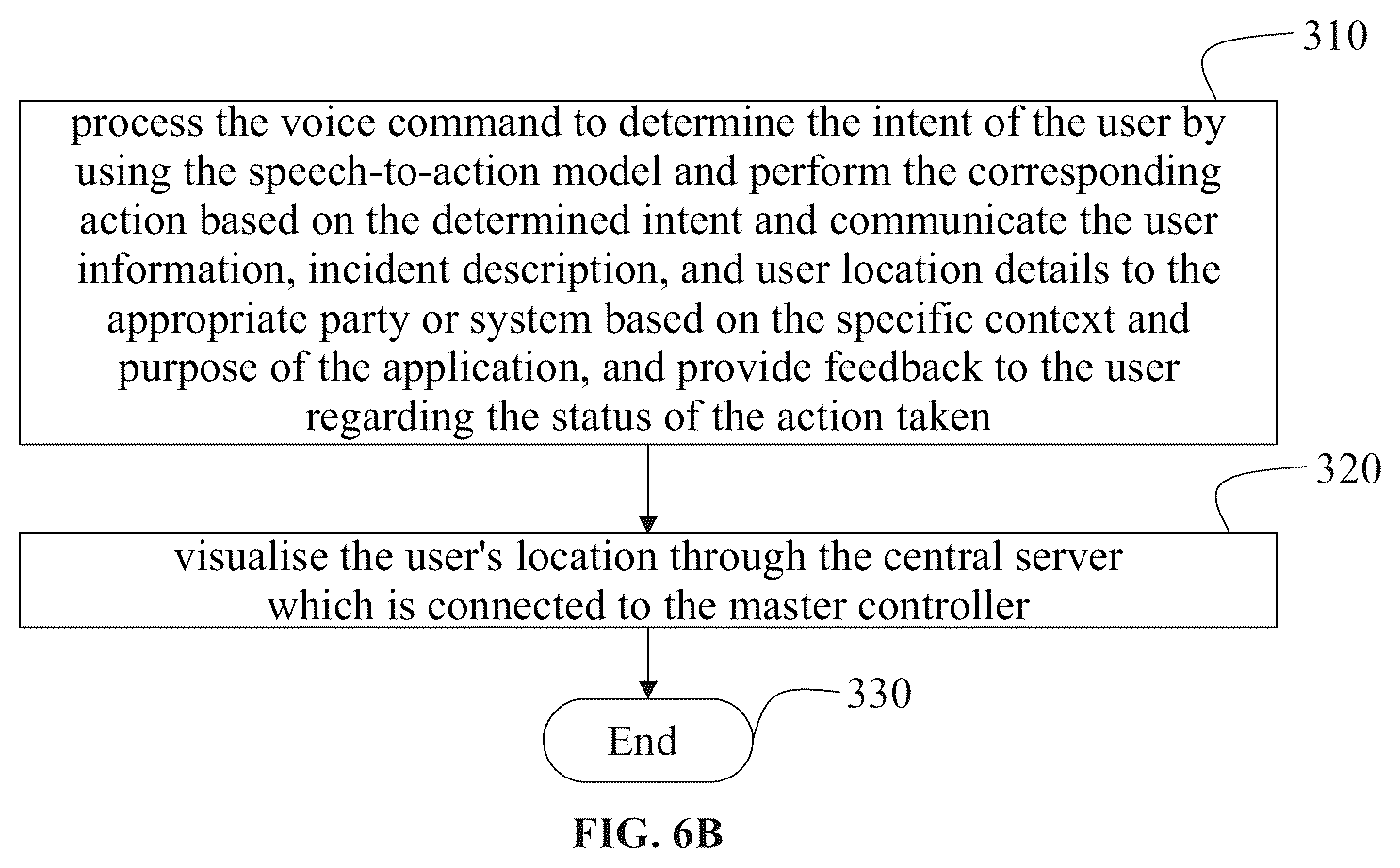 310

process the voice command to determine the intent of the user by using the speech-to-action model and perform the corresponding action based on the determined intent and communicate the user information, incident description, and user location details to the appropriate party or system based on the specific context and purpose of the application, and provide feedback to the user regarding the status of the action taken

320

visualise the user's location through the central server which is connected to the master controller

330

End

FIG. 6B